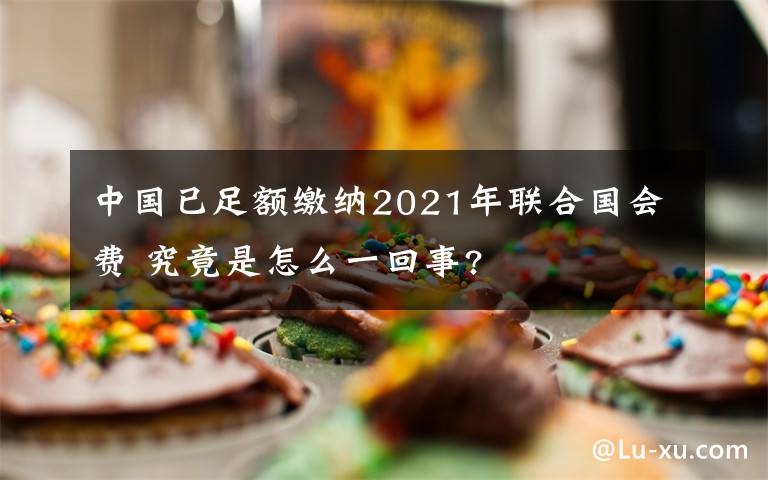 中国已足额缴纳2021年联合国会费 究竟是怎么一回事?

@Lu-xu.com